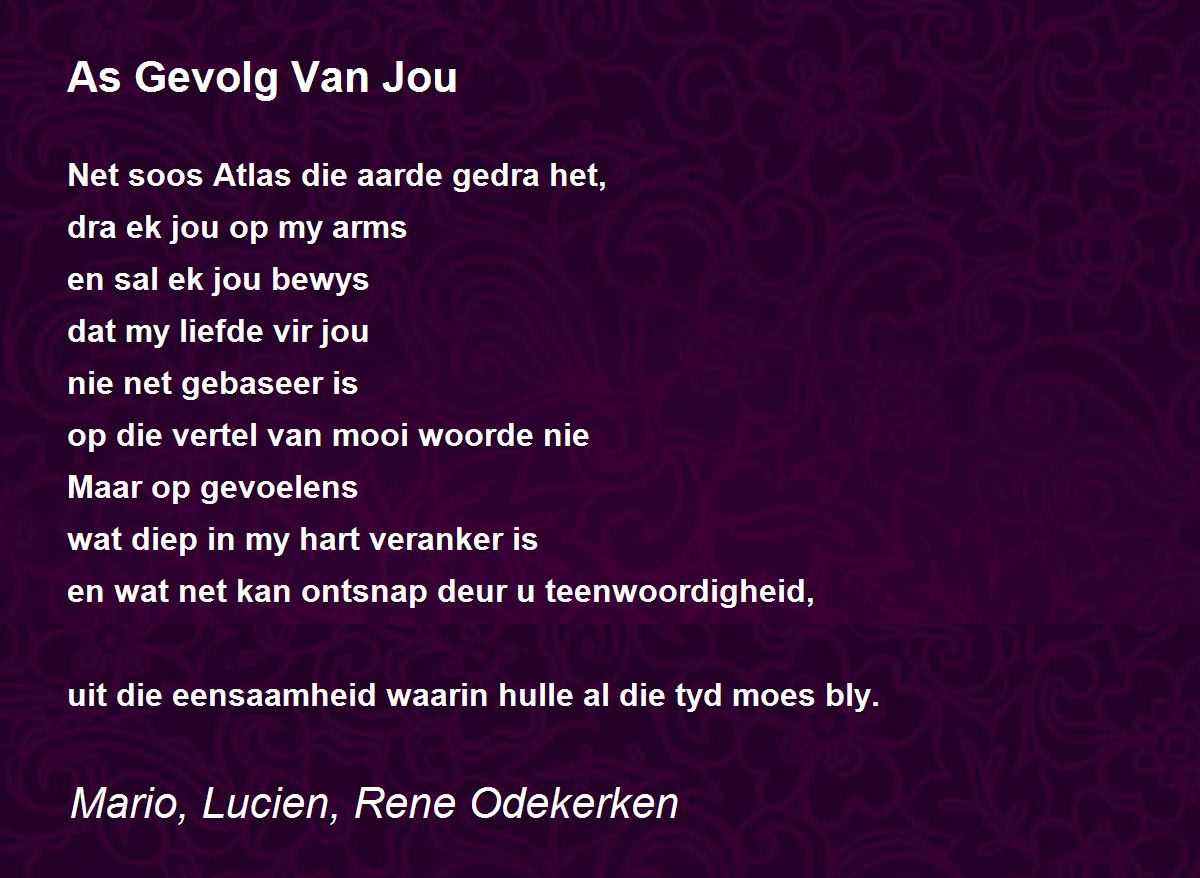 As Gevolg Van Jou

Net soos Atlas die aarde gedra het,
dra ek jou op my arms
en sal ek jou bewys
dat my liefde vir jou
nie net gebaseer is
op die vertel van mooi woorde nie
Maar op gevoelens
wat diep in my hart veranker is
en wat net kan ontsnap deur u teenwoordigheid,

uit die eensaamheid waarin hulle al die tyd moes bly.

Mario, Lucien, Rene Odekerken